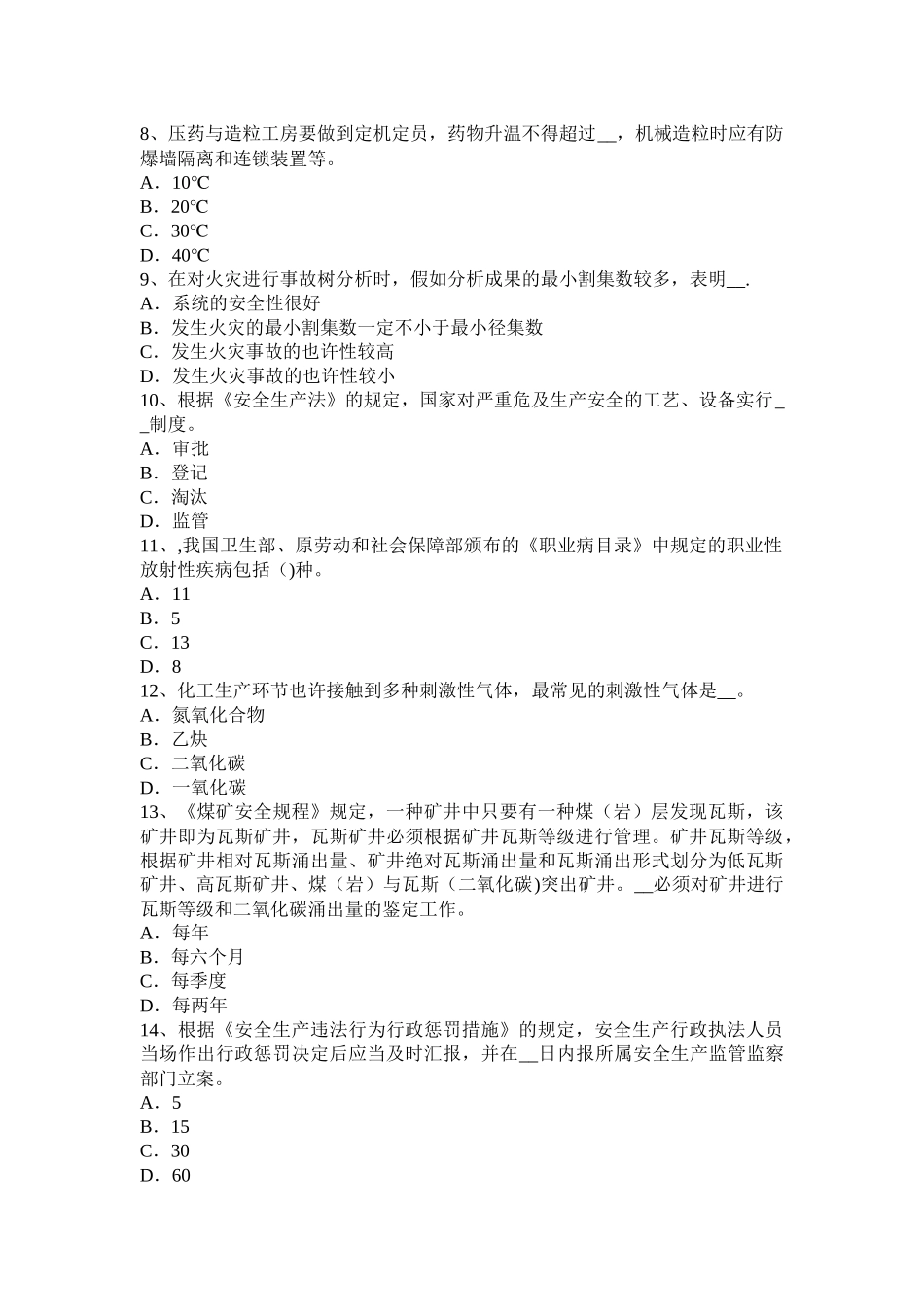 8、压药与造粒工房要做到定机定员，药物升温不得超过__，机械造粒时应有防爆墙隔离和连锁装置等。
A．10℃
B．20℃
C．30℃
D．40℃
9、在对火灾进行事故树分析时，假如分析成果的最小割集数较多，表明__.
A．系统的安全性很好
B．发生火灾的最小割集数一定不小于最小径集数
C．发生火灾事故的也许性较高
D．发生火灾事故的也许性较小
10、根据《安全生产法》的规定，国家对严重危及生产安全的工艺、设备实行__制度。
A．审批
B．登记
C．淘汰
D．监管
11、,我国卫生部、原劳动和社会保障部颁布的《职业病目录》中规定的职业性放射性疾病包括()种。
A．11
B．5
C．13
D．8
12、化工生产环节也许接触到多种刺激性气体，最常见的刺激性气体是__。
A．氮氧化合物
B．乙炔
C．二氧化碳
D．一氧化碳
13、《煤矿安全规程》规定，一种矿井中只要有一种煤（岩）层发现瓦斯，该矿井即为瓦斯矿井，瓦斯矿井必须根据矿井瓦斯等级进行管理。矿井瓦斯等级，根据矿井相对瓦斯涌出量、矿井绝对瓦斯涌出量和瓦斯涌出形式划分为低瓦斯矿井、高瓦斯矿井、煤（岩）与瓦斯（二氧化碳)突出矿井。__必须对矿井进行瓦斯等级和二氧化碳涌出量的鉴定工作。
A．每年
B．每六个月
C．每季度
D．每两年
14、根据《安全生产违法行为行政惩罚措施》的规定，安全生产行政执法人员当场作出行政惩罚决定后应当及时汇报，并在__日内报所属安全生产监管监察部门立案。
A．5
B．15
C．30
D．60